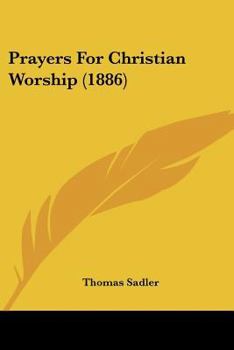 Prayers For Christian Worship (1886)

Thomas Sadler